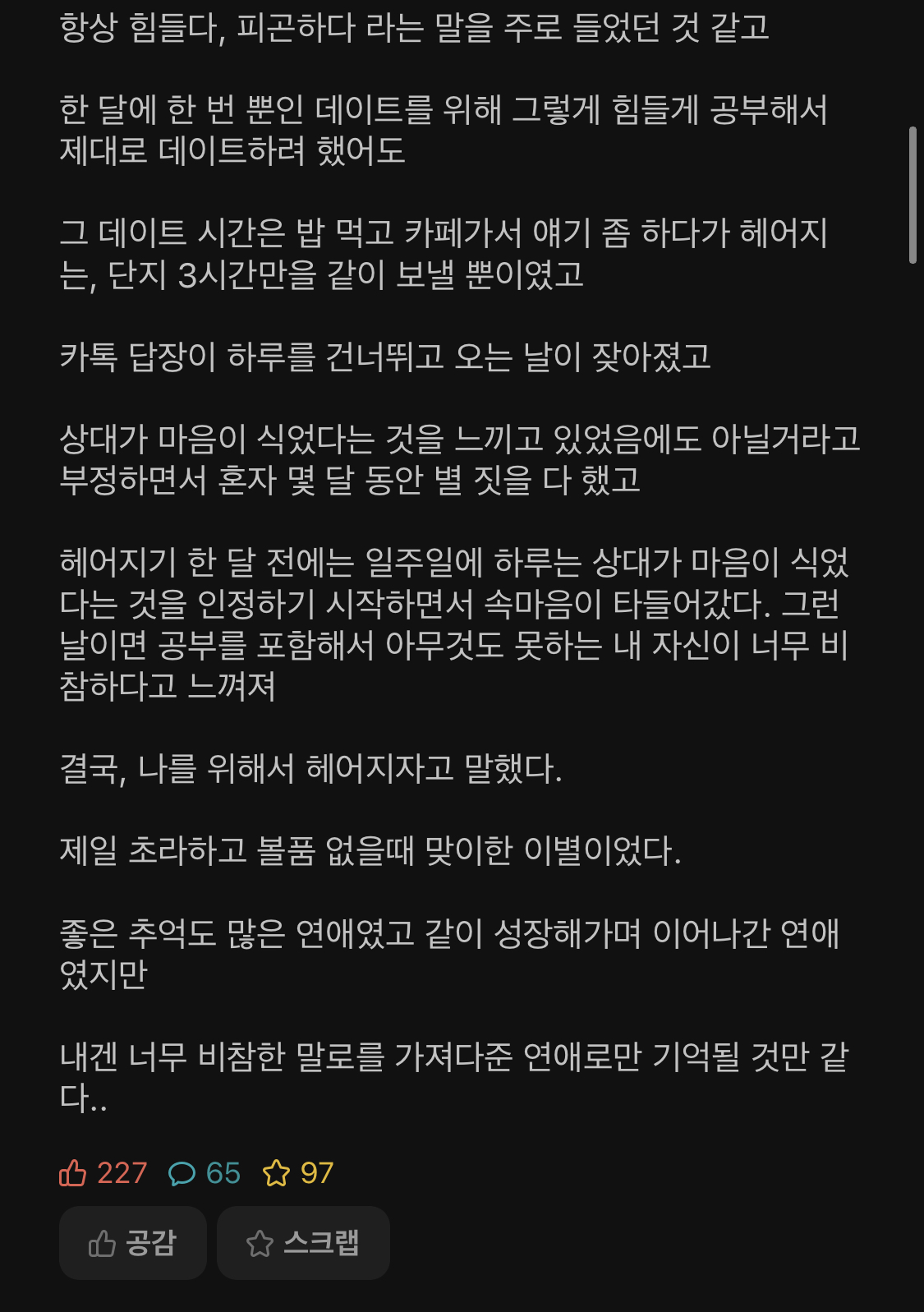 항상 힘들다, 피곤하다 라는 말을 주로 들었던 것 같고

한 달에 한 번 뿐인 데이트를 위해 그렇게 힘들게 공부해서 제대로 데이트하려 했어도

그 데이트 시간은 밥 먹고 카페가서 얘기 좀 하다가 헤어지는, 단지 3시간만을 같이 보낼 뿐이였고

카톡 답장이 하루를 건너뛰고 오는 날이 잦아졌고

상대가 마음이 식었다는 것을 느끼고 있었음에도 아닐거라고 부정하면서 혼자 몇 달 동안 별 짓을 다 했고

헤어지기 한 달 전에는 일주일에 하루는 상대가 마음이 식었다는 것을 인정하기 시작하면서 속마음이 타들어갔다. 그런 날이면 공부를 포함해서 아무것도 못하는 내 자신이 너무 비참하다고 느껴져

결국, 나를 위해서 헤어지자고 말했다.

제일 초라하고 볼품 없을때 맞이한 이별이었다.

좋은 추억도 많은 연애였고 같이 성장해가며 이어나간 연애였지만

내겐 너무 비참한 말로를 가져다준 연애로만 기억될 것만 같다..

227 65 97

공감 스크랩